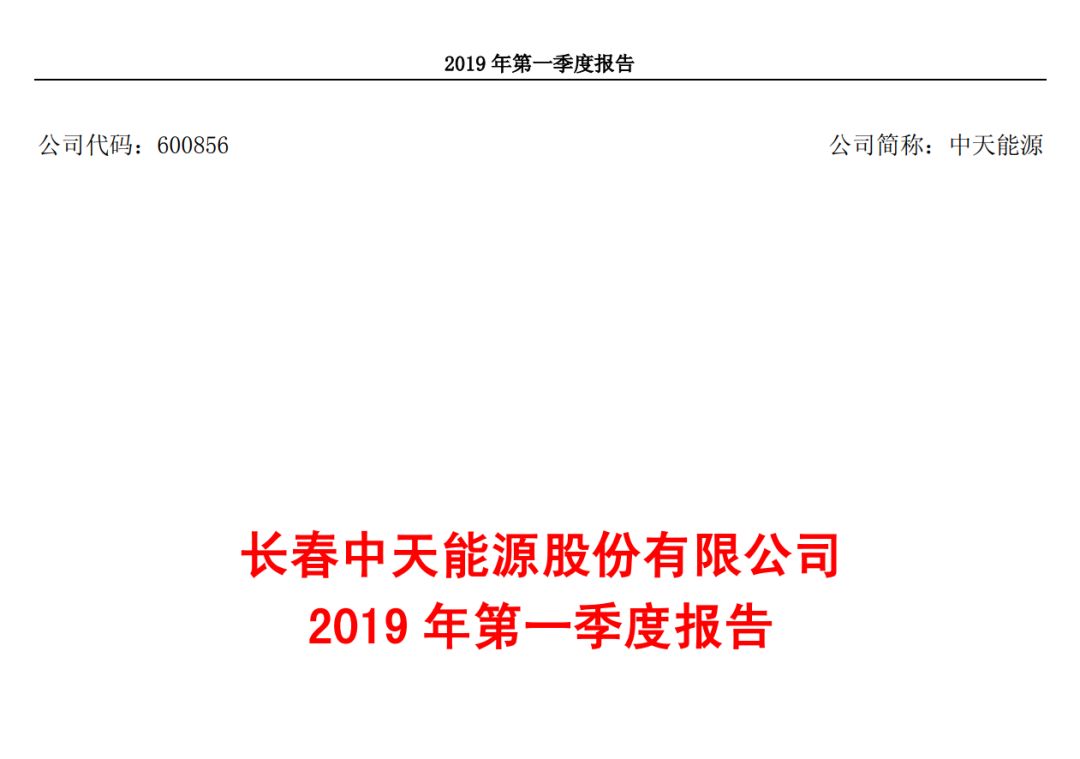 2019年第一季度报告

公司代码：600856 公司简称：中天能源

长春中天能源股份有限公司
2019年第一季度报告